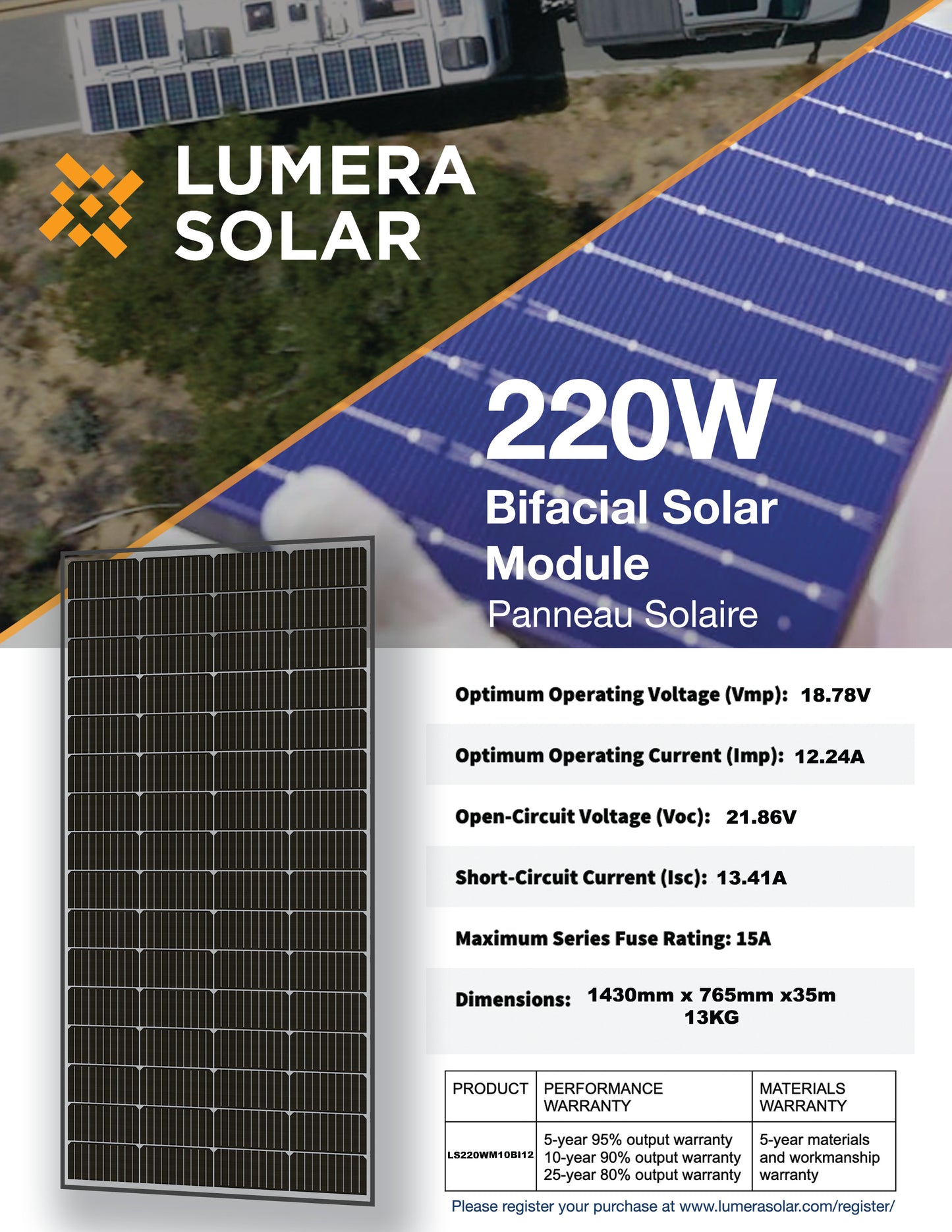 LUMERA
SOLAR

220W
Bifacial Solar Module
Panneau Solaire

Optimum Operating Voltage (Vmp): 18.78V

Optimum Operating Current (Imp): 12.24A

Open-Circuit Voltage (Voc): 21.86V

Short-Circuit Current (Isc): 13.41A

Maximum Series Fuse Rating: 15A

Dimensions: 1430mm x 765mm x35m
13KG

| PRODUCT | PERFORMANCE WARRANTY | MATERIALS WARRANTY |
|---|---|---|
| LS220WM10BI12 | 5-year 95% output warranty 10-year 90% output warranty 25-year 80% output warranty | 5-year materials and workmanship warranty |

Please register your purchase at www.lumerasolar.com/register/